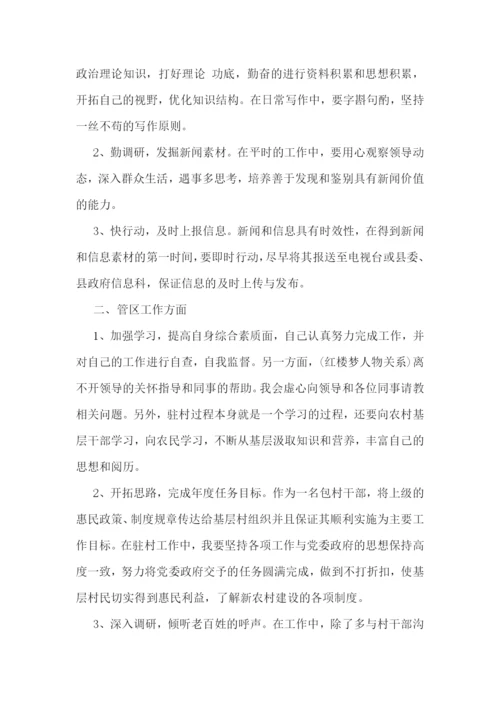 政治理论知识，打好理论 功底，勤奋的进行资料积累和思想积累，开拓自己的视野，优化知识结构。在日常写作中，要字斟句酌，坚持一丝不苟的写作原则。

2、勤调研，发掘新闻素材。在平时的工作中，要用心观察领导动态，深入群众生活，遇事多思考，培养善于发现和鉴别具有新闻价值的能力。

3、快行动，及时上报信息。新闻和信息具有时效性，在得到新闻和信息素材的第一时间，要即时行动，尽早将其报送至电视台或县委、县政府信息科，保证信息的及时上传与发布。

二、管区工作方面

1、加强学习，提高自身综合素质面，自己认真努力完成工作，并对自己的工作进行自查，自我监督。另一方面，(红楼梦人物关系）离不开领导的关怀指导和同事的帮助。我会虚心向领导和各位同事请教相关问题。另外，驻村过程本身就是一个学习的过程，还要向农村基层干部学习，向农民学习，不断从基层汲取知识和营养，丰富自己的思想和阅历。

2、开拓思路，完成年度任务目标。作为一名包村干部，将上级的惠民政策、制度规章传达给基层村组织并且保证其顺利实施为主要工作目标。在驻村工作中，我要坚持各项工作与党委政府的思想保持高度一致，努力将党委政府交予的任务圆满完成，做到不打折扣，使基层村民切实得到惠民利益，了解新农村建设的各项制度。

3、深入调研，倾听老百姓的呼声。在工作中，除了多与村干部沟